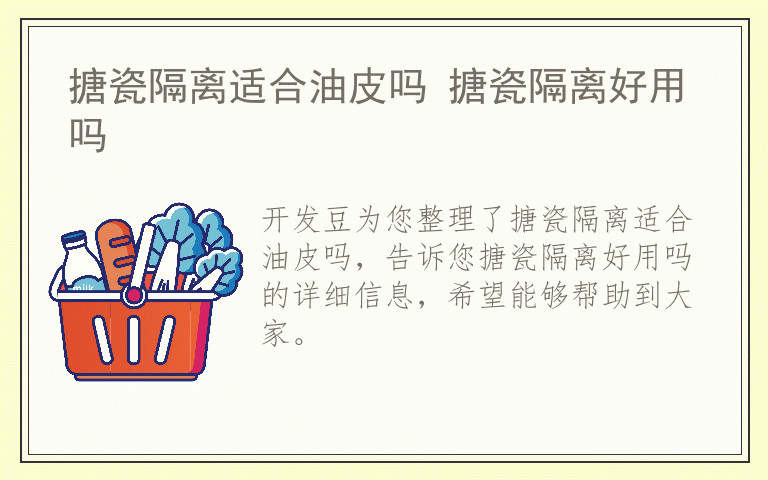 搪瓷隔离适合油皮吗 搪瓷隔离好用吗

milk

开发豆为您整理了搪瓷隔离适合油皮吗，告诉您搪瓷隔离好用吗的详细信息，希望能够帮助到大家。